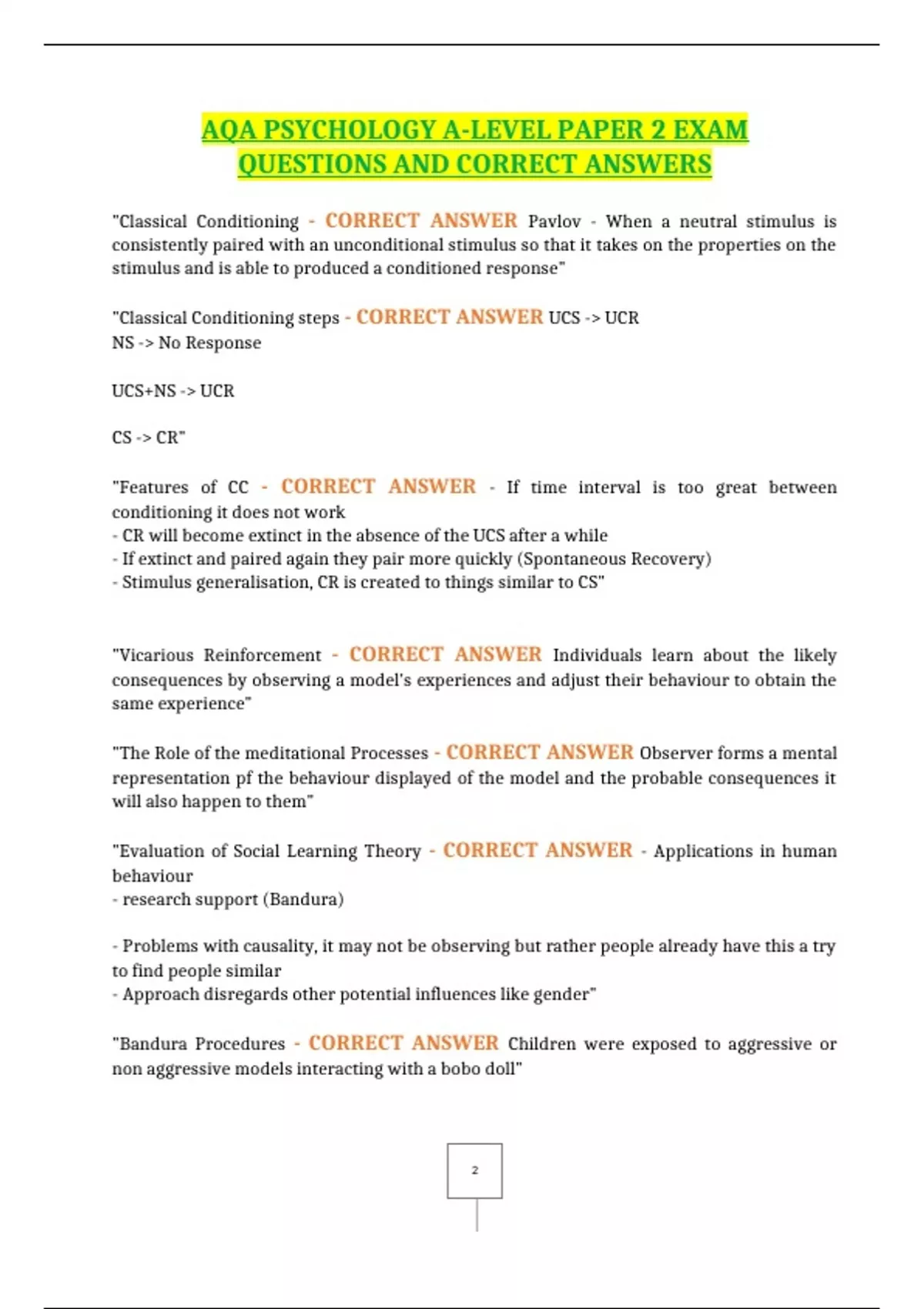 AQA PSYCHOLOGY A-LEVEL PAPER 2 EXAM QUESTIONS AND CORRECT ANSWERS

"Classical Conditioning - CORRECT ANSWER Pavlov - When a neutral stimulus is consistently paired with an unconditional stimulus so that it takes on the properties on the stimulus and is able to produced a conditioned response"

"Classical Conditioning steps - CORRECT ANSWER UCS -> UCR
NS -> No Response

UCS+NS -> UCR

CS -> CR"

"Features of CC - CORRECT ANSWER - If time interval is too great between conditioning it does not work
- CR will become extinct in the absence of the UCS after a while
- If extinct and paired again they pair more quickly (Spontaneous Recovery)
- Stimulus generalisation, CR is created to things similar to CS"

"Vicarious Reinforcement - CORRECT ANSWER Individuals learn about the likely consequences by observing a model's experiences and adjust their behaviour to obtain the same experience"

"The Role of the meditational Processes - CORRECT ANSWER Observer forms a mental representation pf the behaviour displayed of the model and the probable consequences it will also happen to them"

"Evaluation of Social Learning Theory - CORRECT ANSWER - Applications in human behaviour
- research support (Bandura)

- Problems with causality, it may not be observing but rather people already have this a try to find people similar
- Approach disregards other potential influences like gender"

"Bandura Procedures - CORRECT ANSWER Children were exposed to aggressive or non aggressive models interacting with a bobo doll"

2